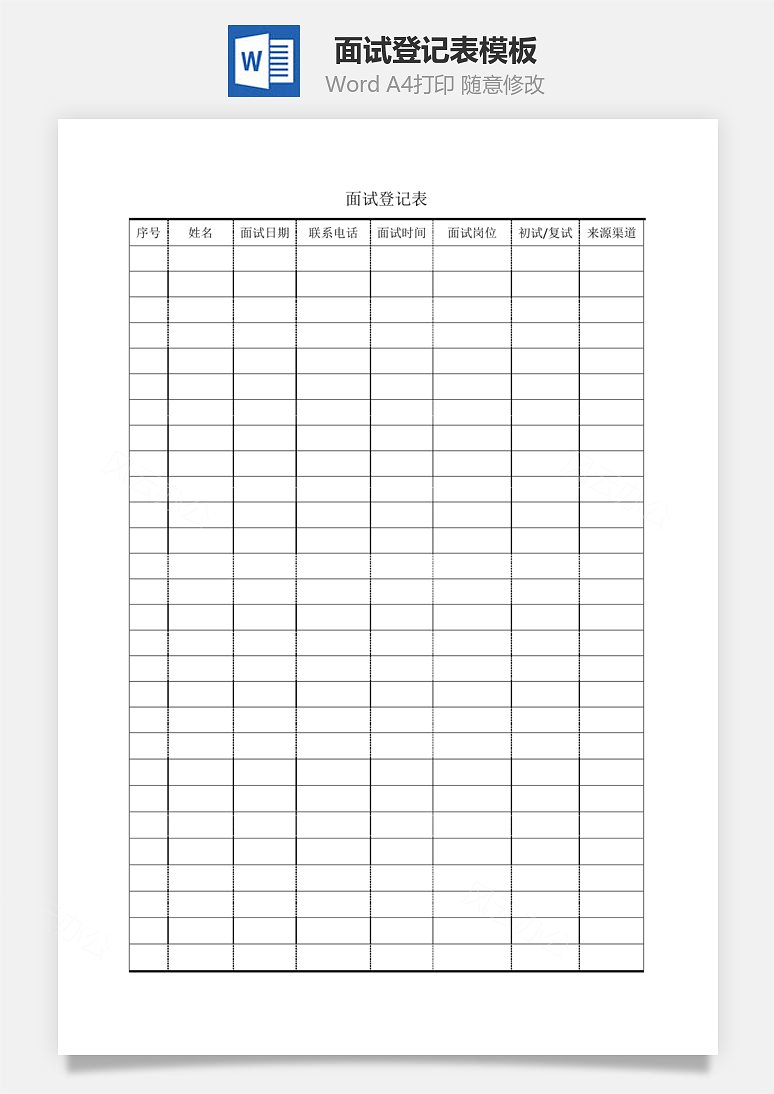 W

面试登记表模板
Word A4打印 随意修改

面试登记表

| 序号 | 姓名 | 面试日期 | 联系电话 | 面试时间 | 面试岗位 | 初试/复试 | 来源渠道 |
|---|---|---|---|---|---|---|---|
| | | | | | | | |
| | | | | | | | |
| | | | | | | | |
| | | | | | | | |
| | | | | | | | |
| | | | | | | | |
| | | | | | | | |
| | | | | | | | |
| | | | | | | | |
| | | | | | | | |
| | | | | | | | |
| | | | | | | | |
| | | | | | | | |
| | | | | | | | |
| | | | | | | | |
| | | | | | | | |
| | | | | | | | |
| | | | | | | | |
| | | | | | | | |
| | | | | | | | |
| | | | | | | | |
| | | | | | | | |
| | | | | | | | |
| | | | | | | | |
| | | | | | | | |
| | | | | | | | |
| | | | | | | | |
| | | | | | | | |